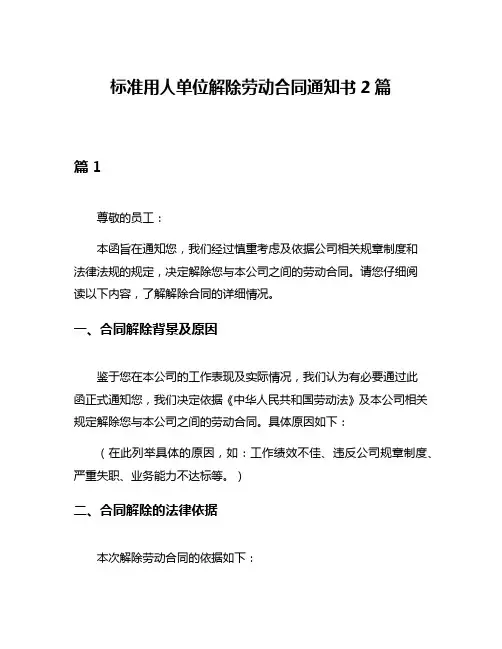 标准用人单位解除劳动合同通知书 2 篇

篇 1

尊敬的员工：

本函旨在通知您，我们经过慎重考虑及依据公司相关规章制度和法律法规的规定，决定解除您与本公司之间的劳动合同。请您仔细阅读以下内容，了解解除合同的详细情况。

一、合同解除背景及原因

鉴于您在本公司的工作表现及实际情况，我们认为有必要通过此函正式通知您，我们决定依据《中华人民共和国劳动法》及本公司相关规定解除您与本公司之间的劳动合同。具体原因如下：

（在此列举具体的原因，如：工作绩效不佳、违反公司规章制度、严重失职、业务能力不达标等。）

二、合同解除的法律依据

本次解除劳动合同的依据如下：